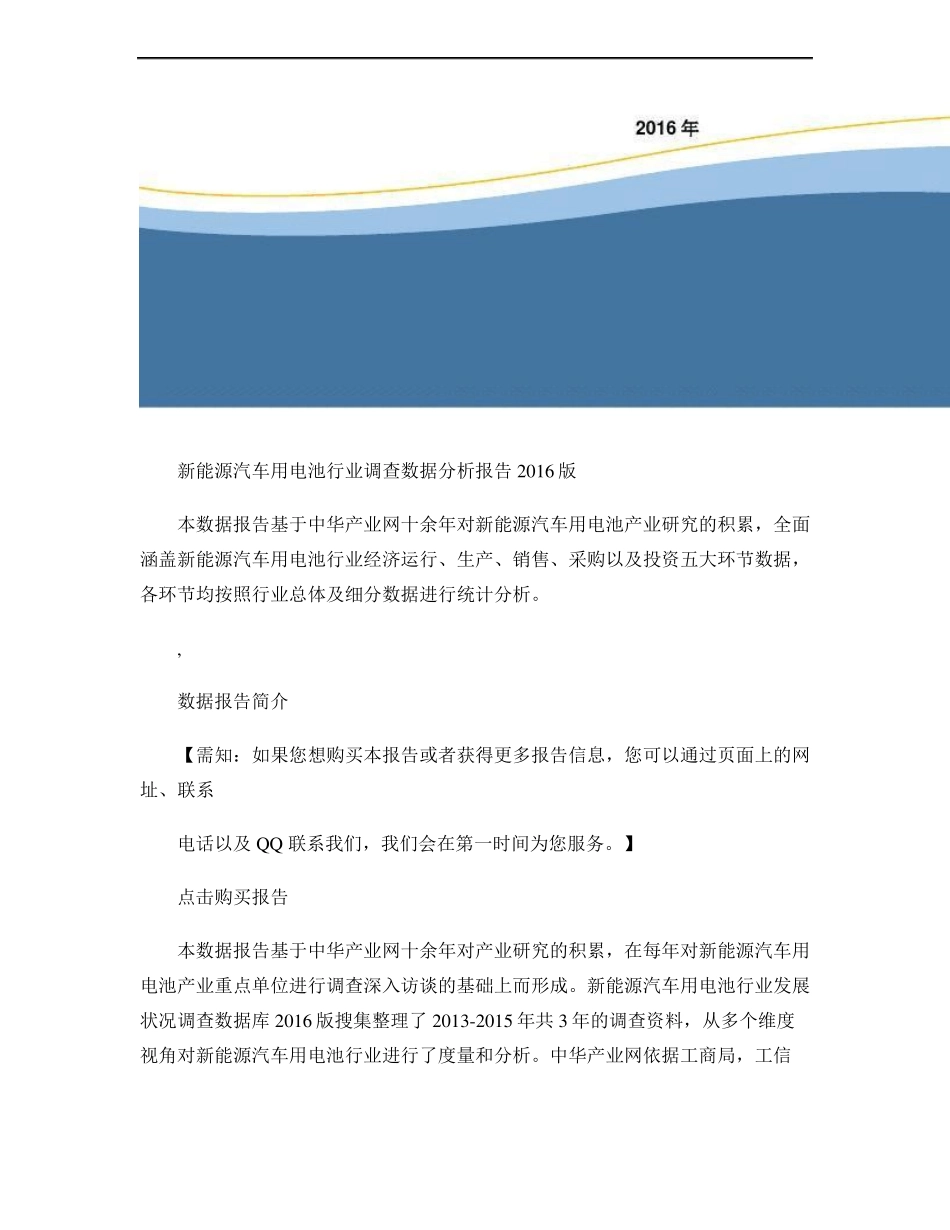 2016 年

新能源汽车用电池行业调查数据分析报告 2016 版

本数据报告基于中华产业网十余年对新能源汽车用电池产业研究的积累，全面涵盖新能源汽车用电池行业经济运行、生产、销售、采购以及投资五大环节数据，各环节均按照行业总体及细分数据进行统计分析。

,

数据报告简介

【需知：如果您想购买本报告或者获得更多报告信息，您可以通过页面上的网址、联系

电话以及 QQ 联系我们，我们会在第一时间为您服务。】

点击购买报告

本数据报告基于中华产业网十余年对产业研究的积累，在每年对新能源汽车用电池产业重点单位进行调查深入访谈的基础上而形成。新能源汽车用电池行业发展状况调查数据库 2016 版搜集整理了 2013-2015 年共 3 年的调查资料，从多个维度视角对新能源汽车用电池行业进行了度量和分析。中华产业网依据工商局，工信